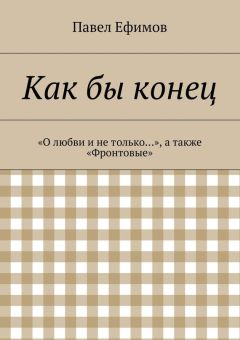 Павел Ефимов

Как бы конец

«О любви и не только…», а также «Фронтовые»